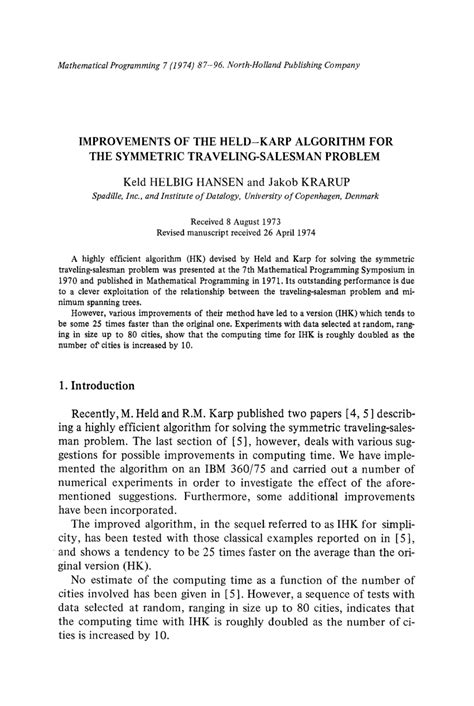 Mathematical Programming 7 (1974) 87–96. North-Holland Publishing Company

IMPROVEMENTS OF THE HELD–KARP ALGORITHM FOR THE SYMMETRIC TRAVELING-SALESMAN PROBLEM

Keld HELBIG HANSEN and Jakob KRARUP

Spadille, Inc., and Institute of Datalogy, University of Copenhagen, Denmark

Received 8 August 1973
Revised manuscript received 26 April 1974

A highly efficient algorithm (HK) devised by Held and Karp for solving the symmetric traveling-salesman problem was presented at the 7th Mathematical Programming Symposium in 1970 and published in Mathematical Programming in 1971. Its outstanding performance is due to a clever exploitation of the relationship between the traveling-salesman problem and minimum spanning trees.

However, various improvements of their method have led to a version (IHK) which tends to be some 25 times faster than the original one. Experiments with data selected at random, ranging in size up to 80 cities, show that the computing time for IHK is roughly doubled as the number of cities is increased by 10.

1. Introduction

Recently, M. Held and R.M. Karp published two papers [4, 5] describing a highly efficient algorithm for solving the symmetric traveling-salesman problem. The last section of [5], however, deals with various suggestions for possible improvements in computing time. We have implemented the algorithm on an IBM 360/75 and carried out a number of numerical experiments in order to investigate the effect of the aforementioned suggestions. Furthermore, some additional improvements have been incorporated.

The improved algorithm, in the sequel referred to as IHK for simplicity, has been tested with those classical examples reported on in [5], and shows a tendency to be 25 times faster on the average than the original version (HK).

No estimate of the computing time as a function of the number of cities involved has been given in [5]. However, a sequence of tests with data selected at random, ranging in size up to 80 cities, indicates that the computing time with IHK is roughly doubled as the number of cities is increased by 10.